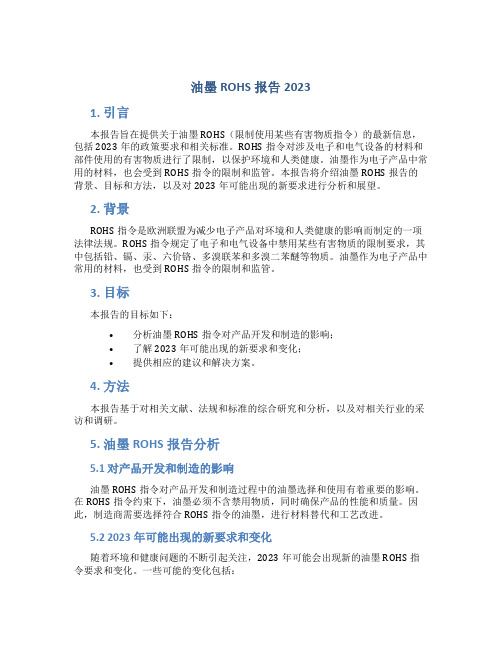 油墨 ROHS 报告 2023

1. 引言

本报告旨在提供关于油墨 ROHS（限制使用某些有害物质指令）的最新信息，包括 2023 年的政策要求和相关标准。ROHS 指令对涉及电子和电气设备的材料和部件使用的有害物质进行了限制，以保护环境和人类健康。油墨作为电子产品中常用的材料，也会受到 ROHS 指令的限制和监管。本报告将介绍油墨 ROHS 报告的背景、目标和方法，以及对 2023 年可能出现的新要求进行分析和展望。

2. 背景

ROHS 指令是欧洲联盟为减少电子产品对环境和人类健康的影响而制定的一项法律法规。ROHS 指令规定了电子和电气设备中禁用某些有害物质的限制要求，其中包括铅、镉、汞、六价铬、多溴联苯和多溴二苯醚等物质。油墨作为电子产品中常用的材料，也受到 ROHS 指令的限制和监管。

3. 目标

本报告的目标如下：

• 分析油墨 ROHS 指令对产品开发和制造的影响；
• 了解 2023 年可能出现的新要求和变化；
• 提供相应的建议和解决方案。

4. 方法

本报告基于对相关文献、法规和标准的综合研究和分析，以及对相关行业的采访和调研。

5. 油墨 ROHS 报告分析

5.1 对产品开发和制造的影响

油墨 ROHS 指令对产品开发和制造过程中的油墨选择和使用有着重要的影响。在 ROHS 指令约束下，油墨必须不含禁用物质，同时确保产品的性能和质量。因此，制造商需要选择符合 ROHS 指令的油墨，进行材料替代和工艺改进。

5.2 2023 年可能出现的新要求和变化

随着环境和健康问题的不断引起关注，2023 年可能会出现新的油墨 ROHS 指令要求和变化。一些可能的变化包括：